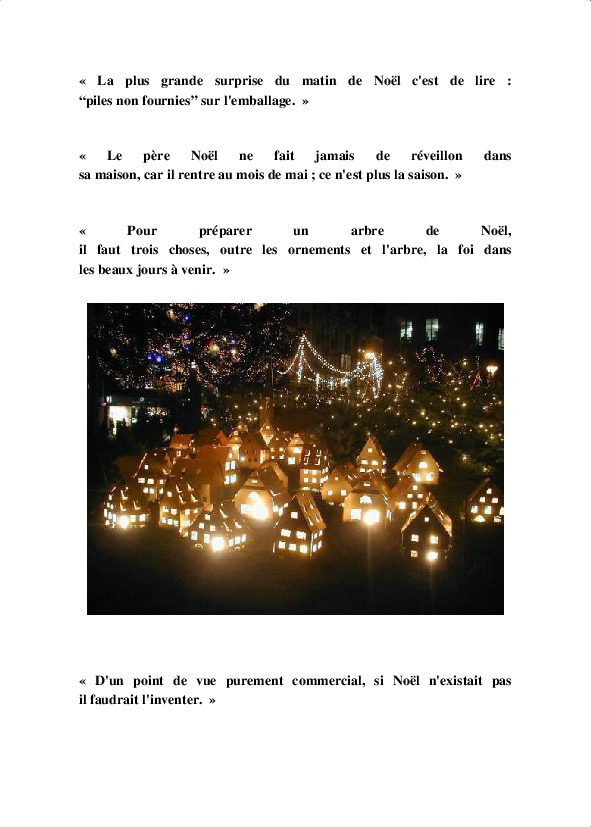 « La plus grande surprise du matin de Noël c'est de lire : “piles non fournies” sur l'emballage. »

« Le père Noël ne fait jamais de réveillon dans sa maison, car il rentre au mois de mai ; ce n'est plus la saison. »

« Pour préparer un arbre de Noël, il faut trois choses, outre les ornements et l'arbre, la foi dans les beaux jours à venir. »

« D'un point de vue purement commercial, si Noël n'existait pas il faudrait l'inventer. »